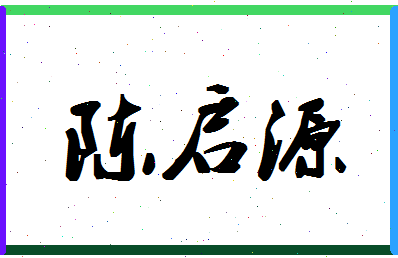 陈启源